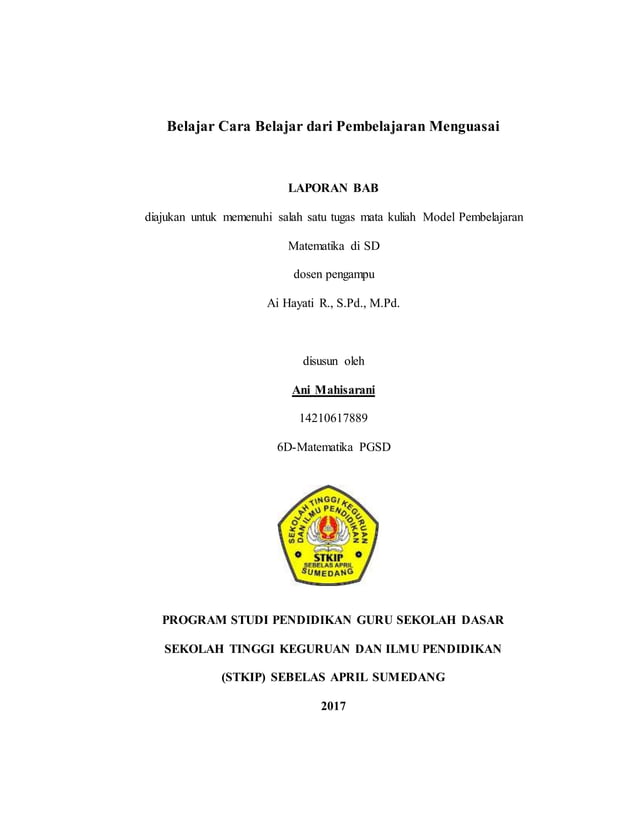 Belajar Cara Belajar dari Pembelajaran Menguasai

LAPORAN BAB

diajukan untuk memenuhi salah satu tugas mata kuliah Model Pembelajaran Matematika di SD

dosen pengampu

Ai Hayati R., S.Pd., M.Pd.

disusun oleh

Ani Mahisarani

14210617889

6D-Matematika PGSD

SEKOLAH TINGGI KEGURUAN DAN ILMU PENDIDIKAN

STKIP SEBELAS APRIL SUMEDANG

PROGRAM STUDI PENDIDIKAN GURU SEKOLAH DASAR

SEKOLAH TINGGI KEGURUAN DAN ILMU PENDIDIKAN

(STKIP) SEBELAS APRIL SUMEDANG

2017